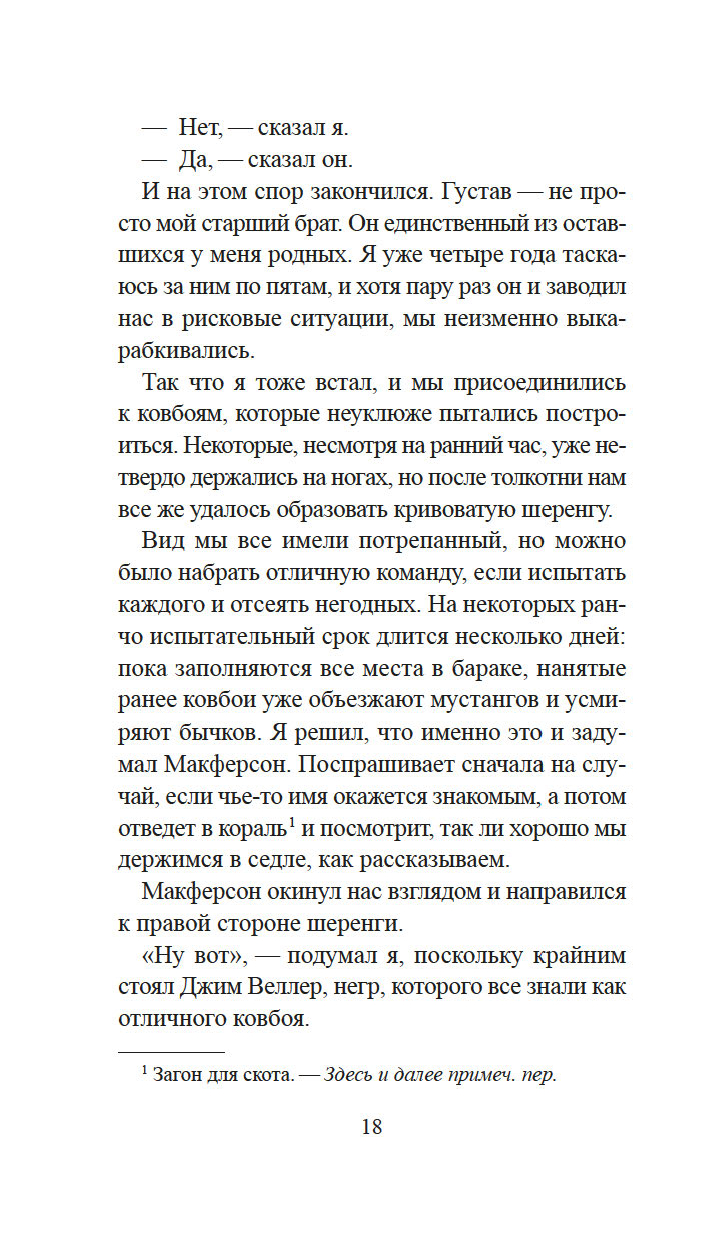 — Нет, — сказал я.

— Да, — сказал он.

И на этом спор закончился. Густав — не просто мой старший брат. Он единственный из оставшихся у меня родных. Я уже четыре года таскаюсь за ним по пятам, и хотя пару раз он и заводил нас в рисковые ситуации, мы неизменно выкарабкивались.

Так что я тоже встал, и мы присоединились к ковбоям, которые неуклюже пытались построиться. Некоторые, несмотря на ранний час, уже нетвердо держались на ногах, но после толкотни нам все же удалось образовать кривоватую шеренгу.

Вид мы все имели потрепанный, но можно было набрать отличную команду, если испытать каждого и отсеять негодных. На некоторых ранчо испытательный срок длится несколько дней: пока заполняются все места в бараке, нанятые ранее ковбои уже объезжают мустангов и усмиряют бычков. Я решил, что именно это и задумал Макферсон. Поспрашивает сначала на случай, если чье-то имя окажется знакомым, а потом отведет в кораль$^1$ и посмотрит, так ли хорошо мы держимся в седле, как рассказываем.

Макферсон окинул нас взглядом и направился к правой стороне шеренги.

«Ну вот», — подумал я, поскольку крайним стоял Джим Веллер, негр, которого все знали как отличного ковбоя.

$^1$ Загон для скота. — Здесь и далее примеч. пер.

18